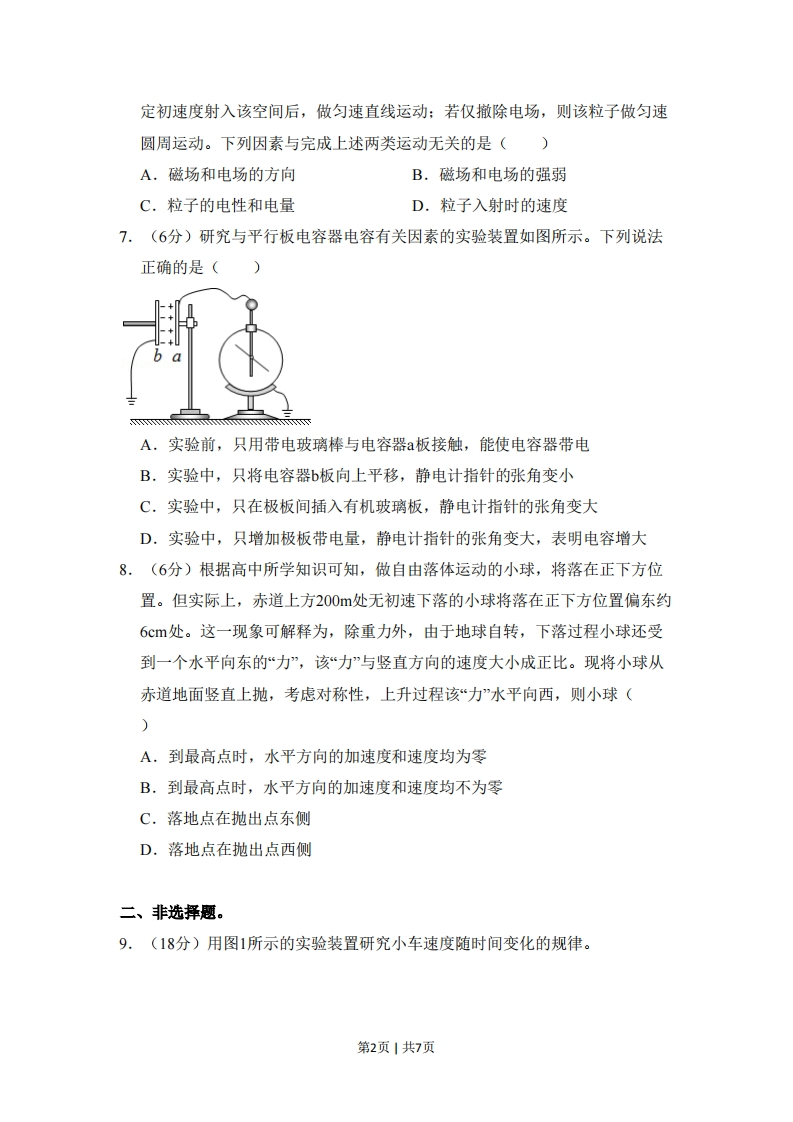 定初速度射入该空间后，做匀速直线运动；若仅撤除电场，则该粒子做匀速圆周运动。下列因素与完成上述两类运动无关的是（　　）

A．磁场和电场的方向　　B．磁场和电场的强弱

C．粒子的电性和电量　　D．粒子入射时的速度

7．（6分）研究与平行板电容器电容有关因素的实验装置如图所示。下列说法正确的是（　　）

b a

A．实验前，只用带电玻璃棒与电容器a板接触，能使电容器带电

B．实验中，只将电容器b板向上平移，静电计指针的张角变小

C．实验中，只在极板间插入有机玻璃板，静电计指针的张角变大

D．实验中，只增加极板带电量，静电计指针的张角变大，表明电容增大

8．（6分）根据高中所学知识可知，做自由落体运动的小球，将落在正下方位置。但实际上，赤道上方200m处无初速下落的小球将落在正下方位置偏东约6cm处。这一现象可解释为，除重力外，由于地球自转，下落过程小球还受到一个水平向东的“力”，该“力”与竖直方向的速度大小成正比。现将小球从赤道地面竖直上抛，考虑对称性，上升过程该“力”水平向西，则小球（　　）

A．到最高点时，水平方向的加速度和速度均为零

B．到最高点时，水平方向的加速度和速度均不为零

C．落地点在抛出点东侧

D．落地点在抛出点西侧

二、非选择题。

9．（18分）用图1所示的实验装置研究小车速度随时间变化的规律。

第2页 | 共7页